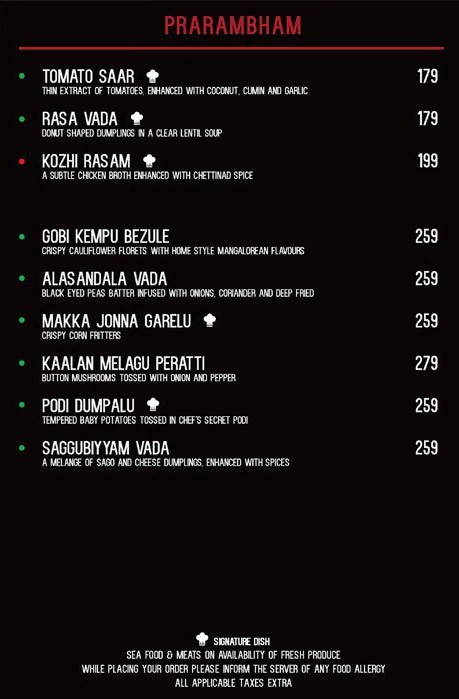 PRARAMBHAM

TOMATO SAAR 179
THIN EXTRACT OF TOMATOES, ENHANCED WITH COCONUT, CUMIN AND GARLIC

RASA VADA 179
DONUT SHAPED DUMPLINGS IN A CLEAR LENTIL SOUP

KOZHI RASAM 199
A SUBTLE CHICKEN BROTH ENHANCED WITH CHETTINAD SPICE

GOBI KEMPU BEZULE 259
CRISPY CAULIFLOWER FLORETS WITH HOME STYLE MANGALOREAN FLAVOURS

ALASANDALA VADA 259
BLACK EYED PEAS BATTER INFUSED WITH ONIONS, CORIANDER AND DEEP FRIED

MAKKA JONNA GARELU 259
CRISPY CORN FRITTERS

KAALAN MELAGU PERATTI 279
BUTTON MUSHROOMS TOSSED WITH ONION AND PEPPER

PODI DUMPALU 259
TEMPERED BABY POTATOES TOSSED IN CHEF'S SECRET PODI

SAGGUBIYYAM VADA 259
A MELANGE OF SAGO AND CHEESE DUMPLINGS, ENHANCED WITH SPICES

SIGNATURE DISH
SEA FOOD & MEATS ON AVAILABILITY OF FRESH PRODUCE
WHILE PLACING YOUR ORDER PLEASE INFORM THE SERVER OF ANY FOOD ALLERGY
ALL APPLICABLE TAXES EXTRA